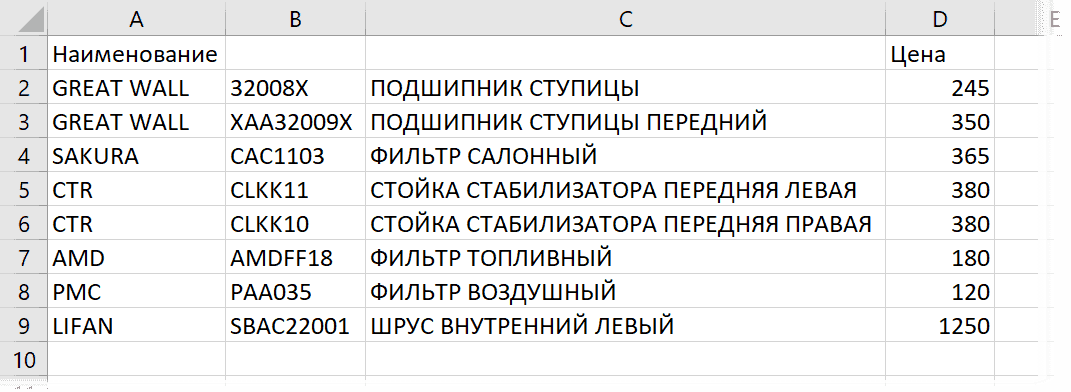 |   | A | B | C | D | E |
|---|---|---|---|---|---|
| 1 | Наименование | | | Цена | |
| 2 | GREAT WALL | 32008X | ПОДШИПНИК СТУПИЦЫ | 245 | |
| 3 | GREAT WALL | XAA32009X | ПОДШИПНИК СТУПИЦЫ ПЕРЕДНИЙ | 350 | |
| 4 | SAKURA | CAC1103 | ФИЛЬТР САЛОННЫЙ | 365 | |
| 5 | CTR | CLKK11 | СТОЙКА СТАБИЛИЗАТОРА ПЕРЕДНЯЯ ЛЕВАЯ | 380 | |
| 6 | CTR | CLKK10 | СТОЙКА СТАБИЛИЗАТОРА ПЕРЕДНЯЯ ПРАВАЯ | 380 | |
| 7 | AMD | AMDFF18 | ФИЛЬТР ТОПЛИВНЫЙ | 180 | |
| 8 | PMC | PAA035 | ФИЛЬТР ВОЗДУШНЫЙ | 120 | |
| 9 | LIFAN | SBAC22001 | ШРУС ВНУТРЕННИЙ ЛЕВЫЙ | 1250 | |
| 10 | | | | | |